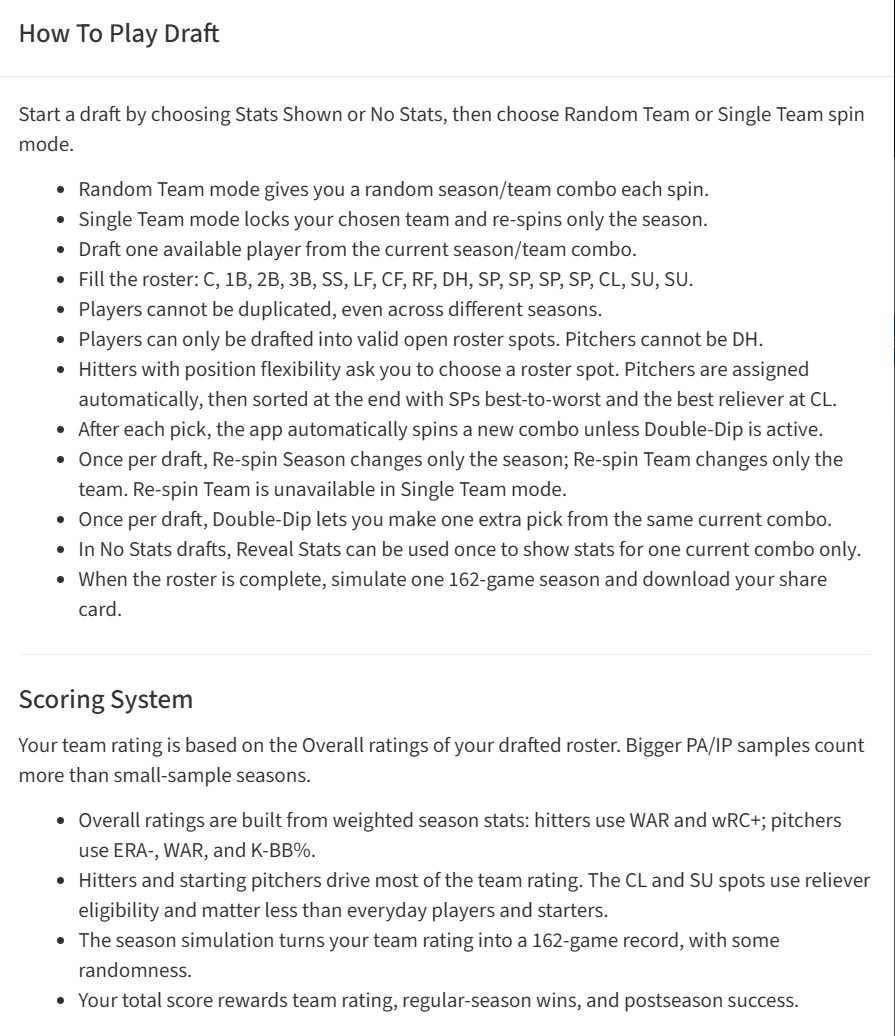 How To Play Draft

Start a draft by choosing Stats Shown or No Stats, then choose Random Team or Single Team spin mode.

- Random Team mode gives you a random season/team combo each spin.
- Single Team mode locks your chosen team and re-spins only the season.
- Draft one available player from the current season/team combo.
- Fill the roster: C, 1B, 2B, 3B, SS, LF, CF, RF, DH, SP, SP, SP, SP, CL, SU, SU.
- Players cannot be duplicated, even across different seasons.
- Players can only be drafted into valid open roster spots. Pitchers cannot be DH.
- Hitters with position flexibility ask you to choose a roster spot. Pitchers are assigned automatically, then sorted at the end with SPs best-to-worst and the best reliever at CL.
- After each pick, the app automatically spins a new combo unless Double-Dip is active.
- Once per draft, Re-spin Season changes only the season; Re-spin Team changes only the team. Re-spin Team is unavailable in Single Team mode.
- Once per draft, Double-Dip lets you make one extra pick from the same current combo.
- In No Stats drafts, Reveal Stats can be used once to show stats for one current combo only.
- When the roster is complete, simulate one 162-game season and download your share card.

Scoring System

Your team rating is based on the Overall ratings of your drafted roster. Bigger PA/IP samples count more than small-sample seasons.

- Overall ratings are built from weighted season stats: hitters use WAR and wRC+; pitchers use ERA-, WAR, and K-BB%.
- Hitters and starting pitchers drive most of the team rating. The CL and SU spots use reliever eligibility and matter less than everyday players and starters.
- The season simulation turns your team rating into a 162-game record, with some randomness.
- Your total score rewards team rating, regular-season wins, and postseason success.